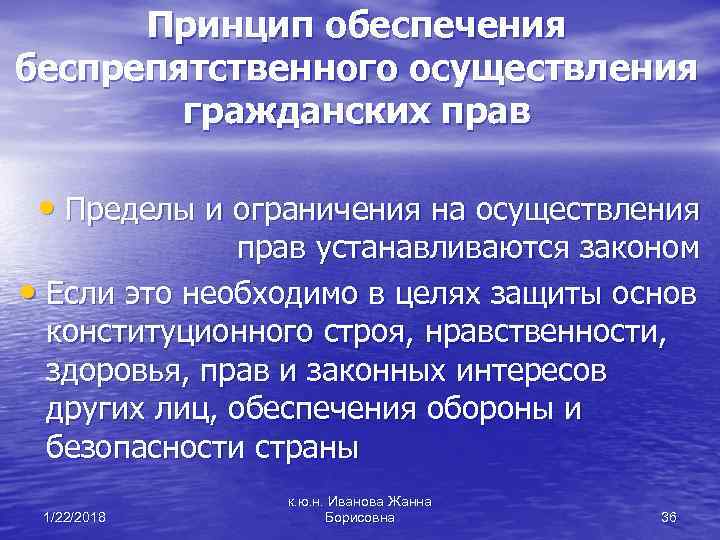 Принцип обеспечения беспрепятственного осуществления гражданских прав

• Пределы и ограничения на осуществления прав устанавливаются законом

• Если это необходимо в целях защиты основ конституционного строя, нравственности, здоровья, прав и законных интересов других лиц, обеспечения обороны и безопасности страны

1/22/2018

к.ю.н. Иванова Жанна Борисовна

36